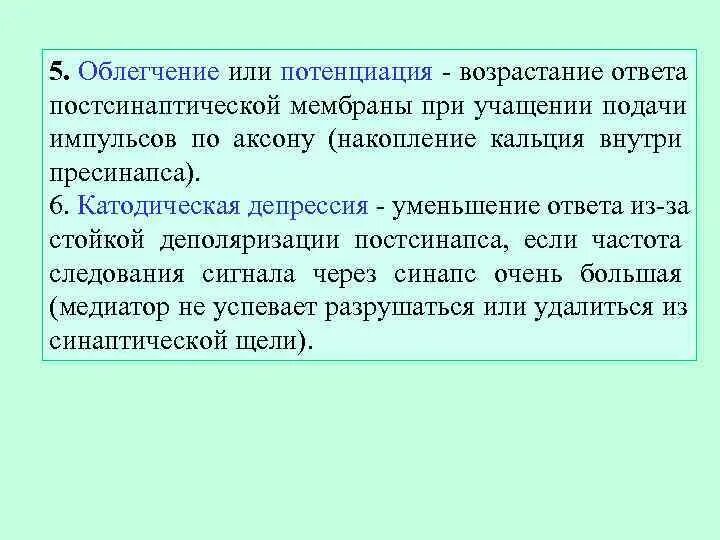 5. Облегчение или потенциация - возрастание ответа постсинаптической мембраны при учащении подачи импульсов по аксону (накопление кальция внутри пресинапса).
6. Катодическая депрессия - уменьшение ответа из-за стойкой деполяризации постсинапса, если частота следования сигнала через синапс очень большая (медиатор не успевает разрушаться или удалиться из синаптической щели).